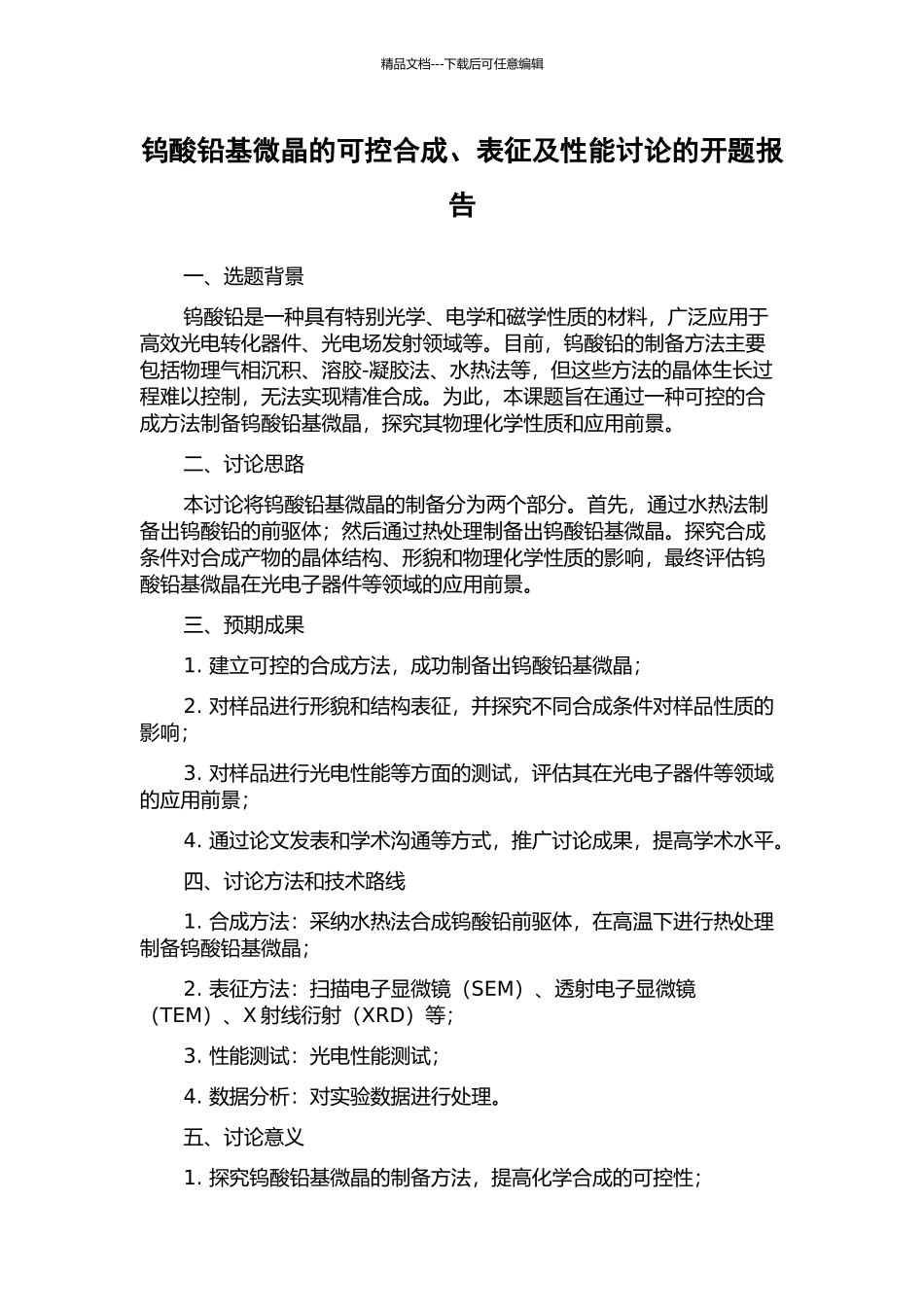 精品文档---下载后可任意编辑

钨酸铅基微晶的可控合成、表征及性能讨论的开题报告

一、选题背景

钨酸铅是一种具有特别光学、电学和磁学性质的材料，广泛应用于高效光电转化器件、光电场发射领域等。目前，钨酸铅的制备方法主要包括物理气相沉积、溶胶-凝胶法、水热法等，但这些方法的晶体生长过程难以控制，无法实现精准合成。为此，本课题旨在通过一种可控的合成方法制备钨酸铅基微晶，探究其物理化学性质和应用前景。

二、讨论思路

本讨论将钨酸铅基微晶的制备分为两个部分。首先，通过水热法制备出钨酸铅的前驱体；然后通过热处理制备出钨酸铅基微晶。探究合成条件对合成产物的晶体结构、形貌和物理化学性质的影响，最终评估钨酸铅基微晶在光电子器件等领域的应用前景。

三、预期成果

1. 建立可控的合成方法，成功制备出钨酸铅基微晶；

2. 对样品进行形貌和结构表征，并探究不同合成条件对样品性质的影响；

3. 对样品进行光电性能等方面的测试，评估其在光电子器件等领域的应用前景；

4. 通过论文发表和学术沟通等方式，推广讨论成果，提高学术水平。

四、讨论方法和技术路线

1. 合成方法：采纳水热法合成钨酸铅前驱体，在高温下进行热处理制备钨酸铅基微晶；

2. 表征方法：扫描电子显微镜（SEM）、透射电子显微镜（TEM）、X 射线衍射（XRD）等；

3. 性能测试：光电性能测试；

4. 数据分析：对实验数据进行处理。

五、讨论意义

1. 探究钨酸铅基微晶的制备方法，提高化学合成的可控性；